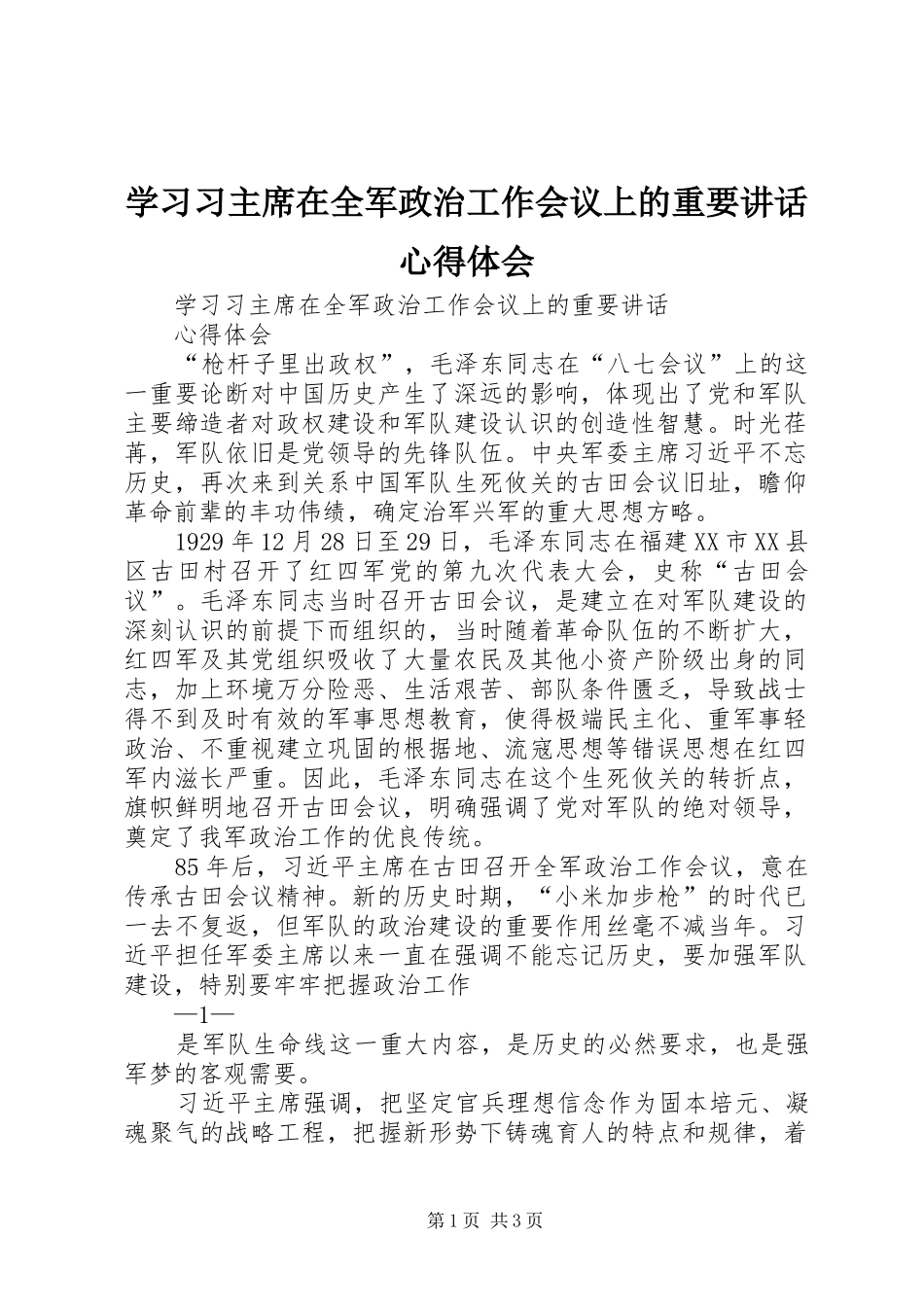 学习习主席在全军政治工作会议上的重要讲话心得体会

学习习主席在全军政治工作会议上的重要讲话
心得体会

“枪杆子里出政权”，毛泽东同志在“八七会议”上的这一重要论断对中国历史产生了深远的影响，体现出了党和军队主要缔造者对政权建设和军队建设认识的创造性智慧。时光荏苒，军队依旧是党领导的先锋队伍。中央军委主席习近平不忘历史，再次来到关系中国军队生死攸关的古田会议旧址，瞻仰革命前辈的丰功伟绩，确定治军兴军的重大思想方略。

1929年12月28日至29日，毛泽东同志在福建XX市XX县区古田村召开了红四军党的第九次代表大会，史称“古田会议”。毛泽东同志当时召开古田会议，是建立在对军队建设的深刻认识的前提下而组织的，当时随着革命队伍的不断扩大，红四军及其党组织吸收了大量农民及其他小资产阶级出身的同志，加上环境万分险恶、生活艰苦、部队条件匮乏，导致战士得不到及时有效的军事思想教育，使得极端民主化、重军事轻政治、不重视建立巩固的根据地、流寇思想等错误思想在红四军内滋长严重。因此，毛泽东同志在这个生死攸关的转折点，旗帜鲜明地召开古田会议，明确强调了党对军队的绝对领导，奠定了我军政治工作的优良传统。

85年后，习近平主席在古田召开全军政治工作会议，意在传承古田会议精神。新的历史时期，“小米加步枪”的时代已一去不复返，但军队的政治建设的重要作用丝毫不减当年。习近平担任军委主席以来一直在强调不能忘记历史，要加强军队建设，特别要牢牢把握政治工作

—1—

是军队生命线这一重大内容，是历史的必然要求，也是强军梦的客观需要。

习近平主席强调，把坚定官兵理想信念作为固本培元、凝魂聚气的战略工程，把握新形势下铸魂育人的特点和规律，着

第1页 共3页